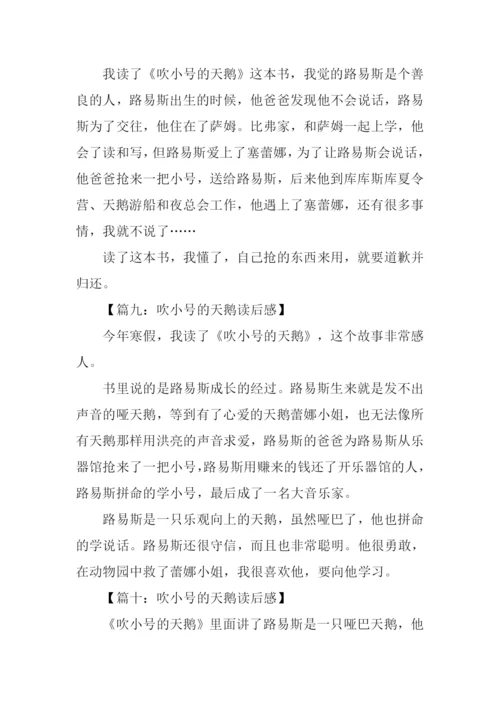 我读了《吹小号的天鹅》这本书，我觉的路易斯是个善良的人，路易斯出生的时候，他爸爸发现他不会说话，路易斯为了交往，他住在了萨姆。比弗家，和萨姆一起上学，他会了读和写，但路易斯爱上了塞蕾娜，为了让路易斯会说话，他爸爸抢来一把小号，送给路易斯，后来他到库库斯库夏令营、天鹅游船和夜总会工作，他遇上了塞蕾娜，还有很多事情，我就不说了……

读了这本书，我懂了，自己抢的东西来用，就要道歉并归还。

【篇九：吹小号的天鹅读后感】

今年寒假，我读了《吹小号的天鹅》，这个故事非常感人。

书里说的是路易斯成长的经过。路易斯生来就是发不出声音的哑天鹅，等到有了心爱的天鹅蕾娜小姐，也无法像所有天鹅那样用洪亮的声音求爱，路易斯的爸爸为路易斯从乐器馆抢来了一把小号，路易斯用赚来的钱还了开乐器馆的人，路易斯拼命的学小号，最后成了一名大音乐家。

路易斯是一只乐观向上的天鹅，虽然哑巴了，他也拼命的学说话。路易斯还很守信，而且也非常聪明。他很勇敢，在动物园中救了蕾娜小姐，我很喜欢他，要向他学习。

【篇十：吹小号的天鹅读后感】

《吹小号的天鹅》里面讲了路易斯是一只哑巴天鹅，他